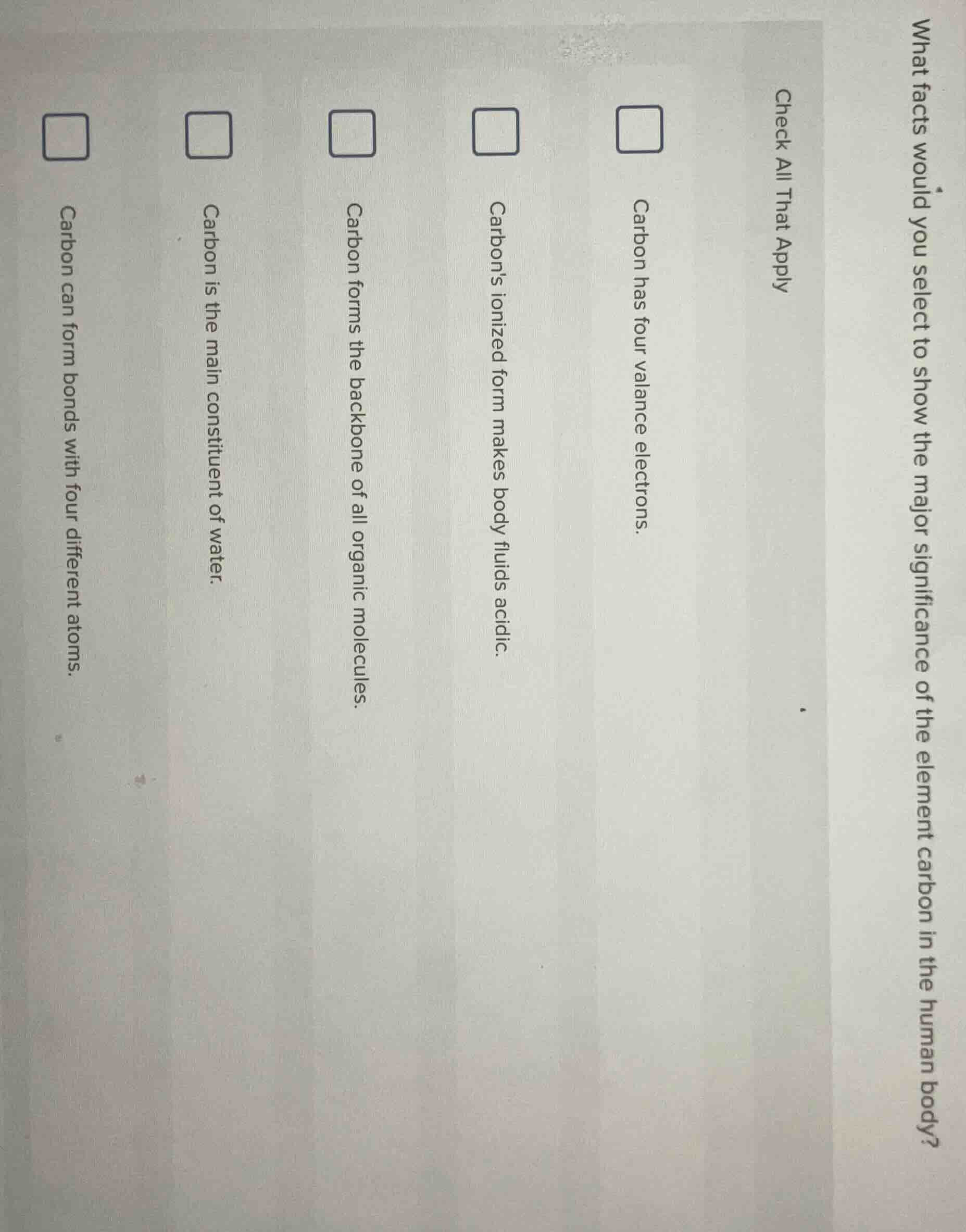 What facts would you select to show the major significance of the element carbon in the human body?

Check All That Apply

☐ Carbon has four valance electrons.

☐ Carbon's ionized form makes body fluids acidic.

☐ Carbon forms the backbone of all organic molecules.

☐ Carbon is the main constituent of water.

☐ Carbon can form bonds with four different atoms.